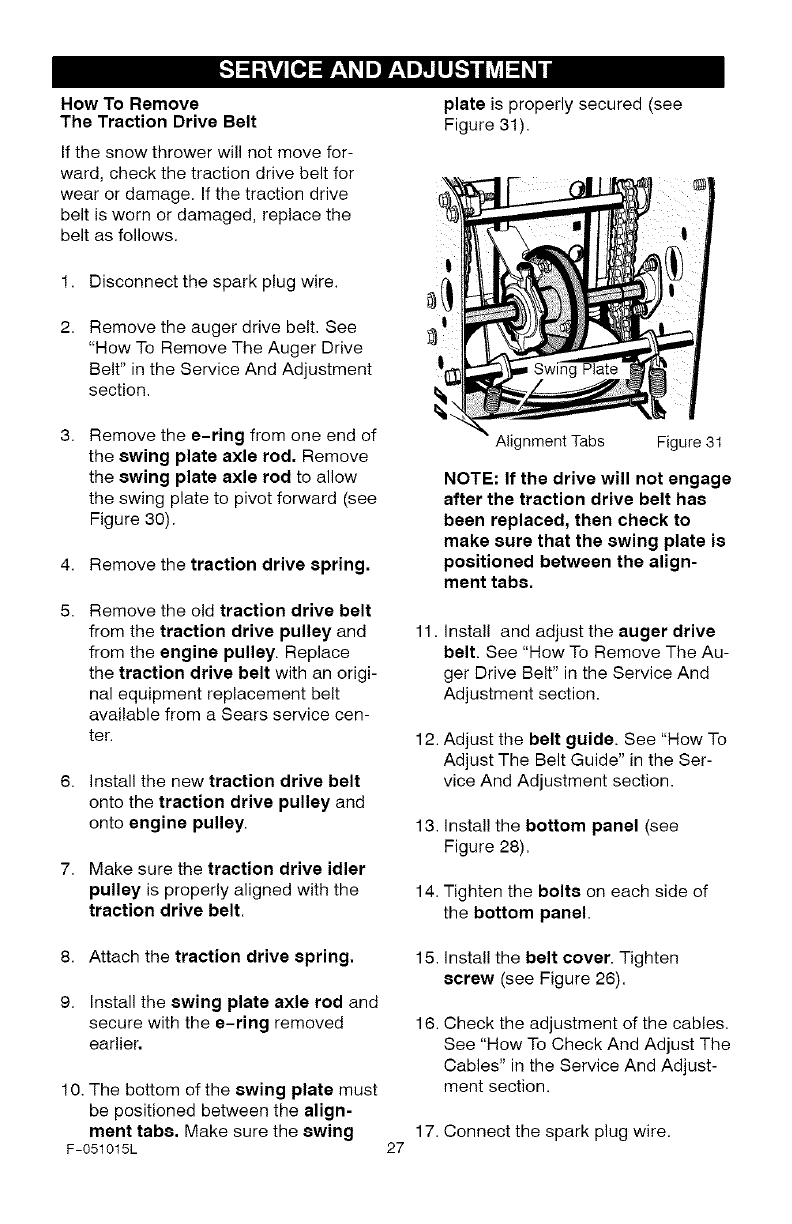 SERVICE AND ADJUSTMENT

How To Remove
The Traction Drive Belt

If the snow thrower will not move forward, check the traction drive belt for wear or damage. If the traction drive belt is worn or damaged, replace the belt as follows.

1. Disconnect the spark plug wire.

2. Remove the auger drive belt. See "How To Remove The Auger Drive Belt" in the Service And Adjustment section.

3. Remove the e-ring from one end of the swing plate axle rod. Remove the swing plate axle rod to allow the swing plate to pivot forward (see Figure 30).

4. Remove the traction drive spring.

5. Remove the old traction drive belt from the traction drive pulley and from the engine pulley. Replace the traction drive belt with an original equipment replacement belt available from a Sears service center.

6. Install the new traction drive belt onto the traction drive pulley and onto engine pulley.

7. Make sure the traction drive idler pulley is properly aligned with the traction drive belt.

8. Attach the traction drive spring.

9. Install the swing plate axle rod and secure with the e-ring removed earlier.

10. The bottom of the swing plate must be positioned between the alignment tabs. Make sure the swing plate is properly secured (see Figure 31).

Swing Plate

Alignment Tabs Figure 31

NOTE: If the drive will not engage after the traction drive belt has been replaced, then check to make sure that the swing plate is positioned between the alignment tabs.

11. Install and adjust the auger drive belt. See "How To Remove The Auger Drive Belt" in the Service And Adjustment section.

12. Adjust the belt guide. See "How To Adjust The Belt Guide" in the Service And Adjustment section.

13. Install the bottom panel (see Figure 28).

14. Tighten the bolts on each side of the bottom panel.

15. Install the belt cover. Tighten screw (see Figure 26).

16. Check the adjustment of the cables. See "How To Check And Adjust The Cables" in the Service And Adjustment section.

17. Connect the spark plug wire.

F-051015L 27